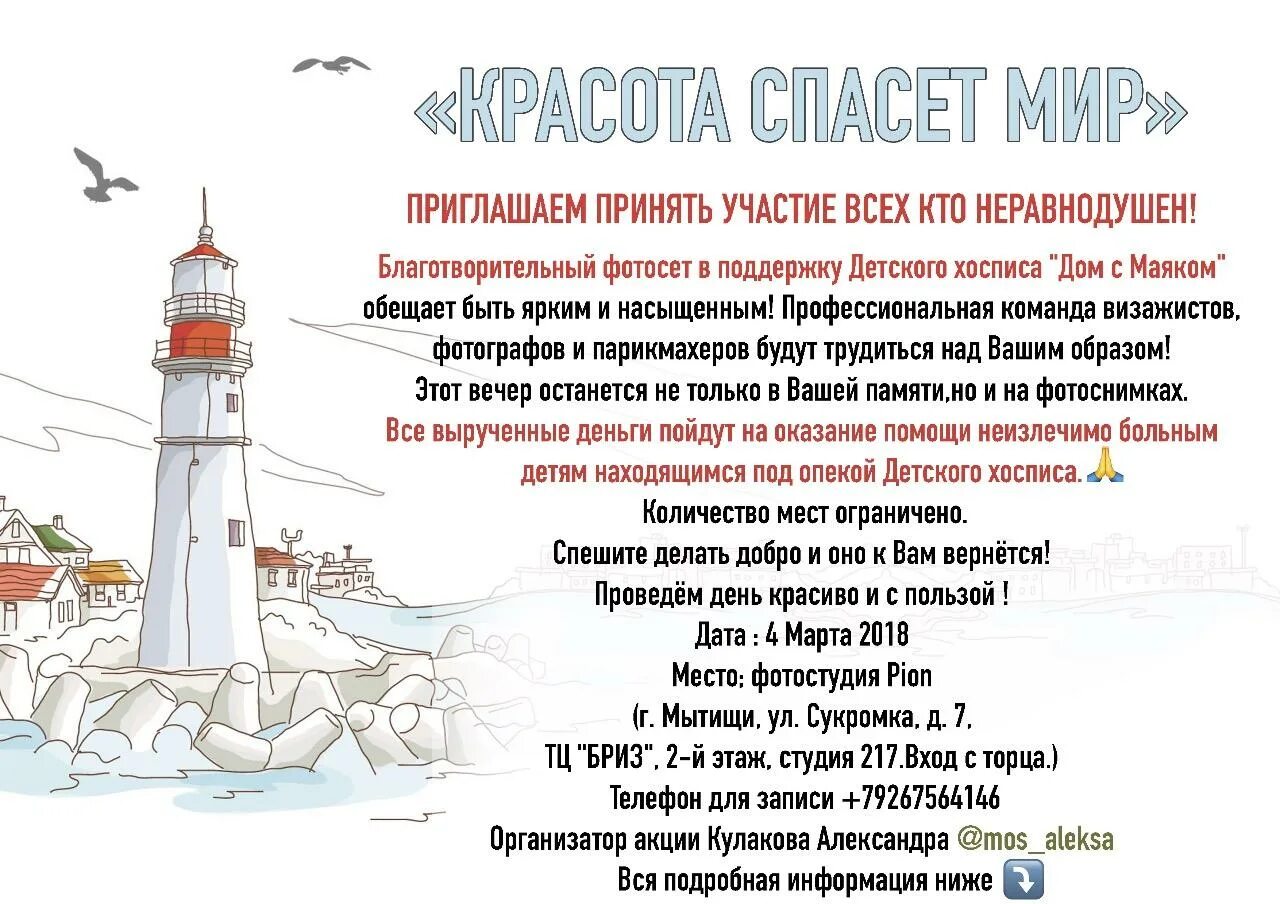 «КРАСОТА СПАСЕТ МИР»

ПРИГЛАШАЕМ ПРИНЯТЬ УЧАСТИЕ ВСЕХ КТО НЕРАВНОДУШЕН!

Благотворительный фотосет в поддержку Детского хосписа "Дом с Маяком" обещает быть ярким и насыщенным! Профессиональная команда визажистов, фотографов и парикмахеров будут трудиться над Вашим образом! Этот вечер останется не только в Вашей памяти,но и на фотоснимках. Все вырученные деньги пойдут на оказание помощи неизлечимо больным детям находящимся под опекой Детского хосписа.🙏
Количество мест ограничено.
Спешите делать добро и оно к Вам вернётся!
Проведём день красиво и с пользой !
Дата : 4 Марта 2018
Место: фотостудия Pion
(г. Мытищи, ул. Сукромка, д. 7,
ТЦ "БРИЗ", 2-й этаж, студия 217.Вход с торца.)
Телефон для записи +79267564146
Организатор акции Кулакова Александра @mos_aleksa
Вся подробная информация ниже ⤵️